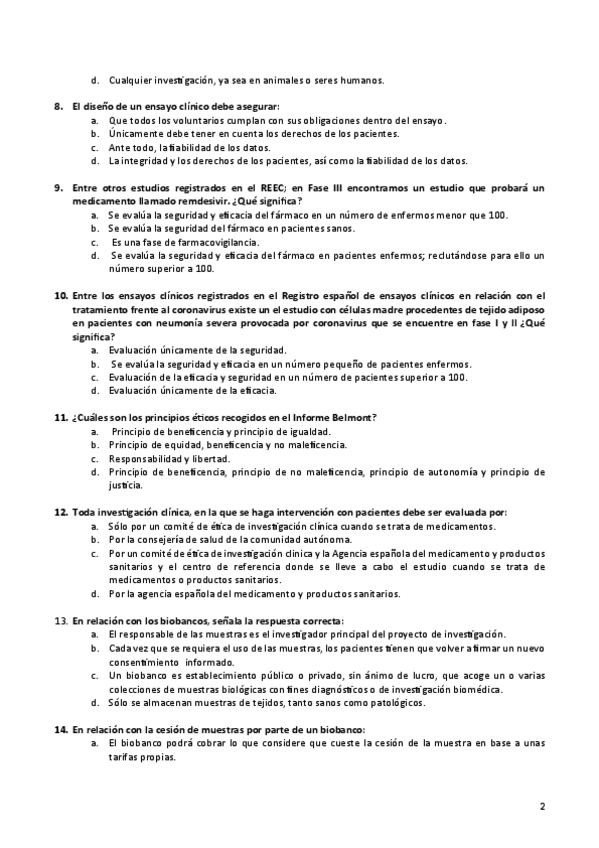 d. Cualquier investigación, ya sea en animales o seres humanos.

8. El diseño de un ensayo clínico debe asegurar:
a. Que todos los voluntarios cumplan con sus obligaciones dentro del ensayo.
b. Únicamente debe tener en cuenta los derechos de los pacientes.
c. Ante todo, la fiabilidad de los datos.
d. La integridad y los derechos de los pacientes, así como la fiabilidad de los datos.

9. Entre otros estudios registrados en el REEC; en Fase III encontramos un estudio que probará un medicamento llamado remdesivir. ¿Qué significa?
a. Se evalúa la seguridad y eficacia del fármaco en un número de enfermos menor que 100.
b. Se evalúa la seguridad del fármaco en pacientes sanos.
c. Es una fase de farmacovigilancia.
d. Se evalúa la seguridad y eficacia del fármaco en pacientes enfermos; reclutándose para ello un número superior a 100.

10. Entre los ensayos clínicos registrados en el Registro español de ensayos clínicos en relación con el tratamiento frente al coronavirus existe un el estudio con células madre procedentes de tejido adiposo en pacientes con neumonía severa provocada por coronavirus que se encuentre en fase I y II ¿Qué significa?
a. Evaluación únicamente de la seguridad.
b. Se evalúa la seguridad y eficacia en un número pequeño de pacientes enfermos.
c. Evaluación de la eficacia y seguridad en un número de pacientes superior a 100.
d. Evaluación únicamente de la eficacia.

11. ¿Cuáles son los principios éticos recogidos en el Informe Belmont?
a. Principio de beneficencia y principio de igualdad.
b. Principio de equidad, beneficencia y no maleficencia.
c. Responsabilidad y libertad.
d. Principio de beneficencia, principio de no maleficencia, principio de autonomía y principio de justicia.

12. Toda investigación clínica, en la que se haga intervención con pacientes debe ser evaluada por:
a. Sólo por un comité de ética de investigación clínica cuando se trata de medicamentos.
b. Por la consejería de salud de la comunidad autónoma.
c. Por un comité de ética de investigación clínica y la Agencia española del medicamento y productos sanitarios y el centro de referencia donde se lleve a cabo el estudio cuando se trata de medicamentos o productos sanitarios.
d. Por la agencia española del medicamento y productos sanitarios.

13. En relación con los biobancos, señala la respuesta correcta:
a. El responsable de las muestras es el investigador principal del proyecto de investigación.
b. Cada vez que se requiera el uso de las muestras, los pacientes tienen que volver a firmar un nuevo consentimiento informado.
c. Un biobanco es establecimiento público o privado, sin ánimo de lucro, que acoge un o varias colecciones de muestras biológicas con fines diagnósticos o de investigación biomédica.
d. Sólo se almacenan muestras de tejidos, tanto sanos como patológicos.

14. En relación con la cesión de muestras por parte de un biobanco:
a. El biobanco podrá cobrar lo que considere que cueste la cesión de la muestra en base a unas tarifas propias.

2